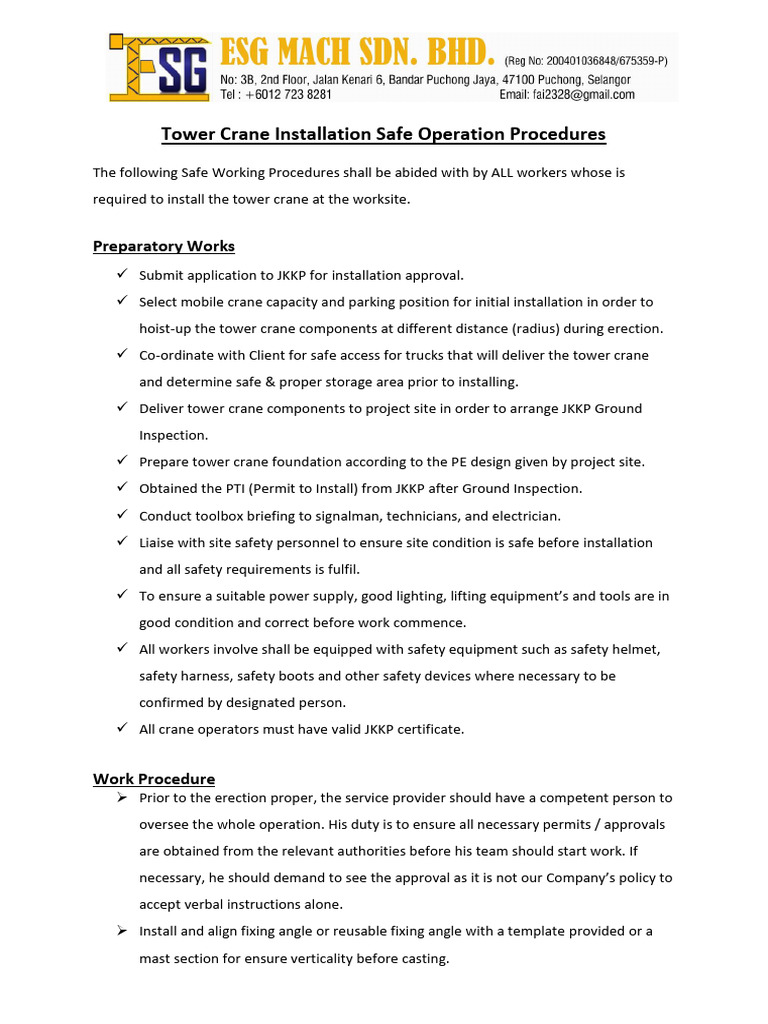 ESG
ESG MACH SDN. BHD. (Reg No: 200401036848/675359-P)
No: 3B, 2nd Floor, Jalan Kenari 6, Bandar Puchong Jaya, 47100 Puchong, Selangor
Tel : +6012 723 8281 Email: fai2328@gmail.com

Tower Crane Installation Safe Operation Procedures

The following Safe Working Procedures shall be abided with by ALL workers whose is required to install the tower crane at the worksite.

Preparatory Works

✓ Submit application to JKKP for installation approval.
✓ Select mobile crane capacity and parking position for initial installation in order to hoist-up the tower crane components at different distance (radius) during erection.
✓ Co-ordinate with Client for safe access for trucks that will deliver the tower crane and determine safe & proper storage area prior to installing.
✓ Deliver tower crane components to project site in order to arrange JKKP Ground Inspection.
✓ Prepare tower crane foundation according to the PE design given by project site.
✓ Obtained the PTI (Permit to Install) from JKKP after Ground Inspection.
✓ Conduct toolbox briefing to signalman, technicians, and electrician.
✓ Liaise with site safety personnel to ensure site condition is safe before installation and all safety requirements is fulfil.
✓ To ensure a suitable power supply, good lighting, lifting equipment's and tools are in good condition and correct before work commence.
✓ All workers involve shall be equipped with safety equipment such as safety helmet, safety harness, safety boots and other safety devices where necessary to be confirmed by designated person.
✓ All crane operators must have valid JKKP certificate.

Work Procedure

➢ Prior to the erection proper, the service provider should have a competent person to oversee the whole operation. His duty is to ensure all necessary permits / approvals are obtained from the relevant authorities before his team should start work. If necessary, he should demand to see the approval as it is not our Company's policy to accept verbal instructions alone.
➢ Install and align fixing angle or reusable fixing angle with a template provided or a mast section for ensure verticality before casting.